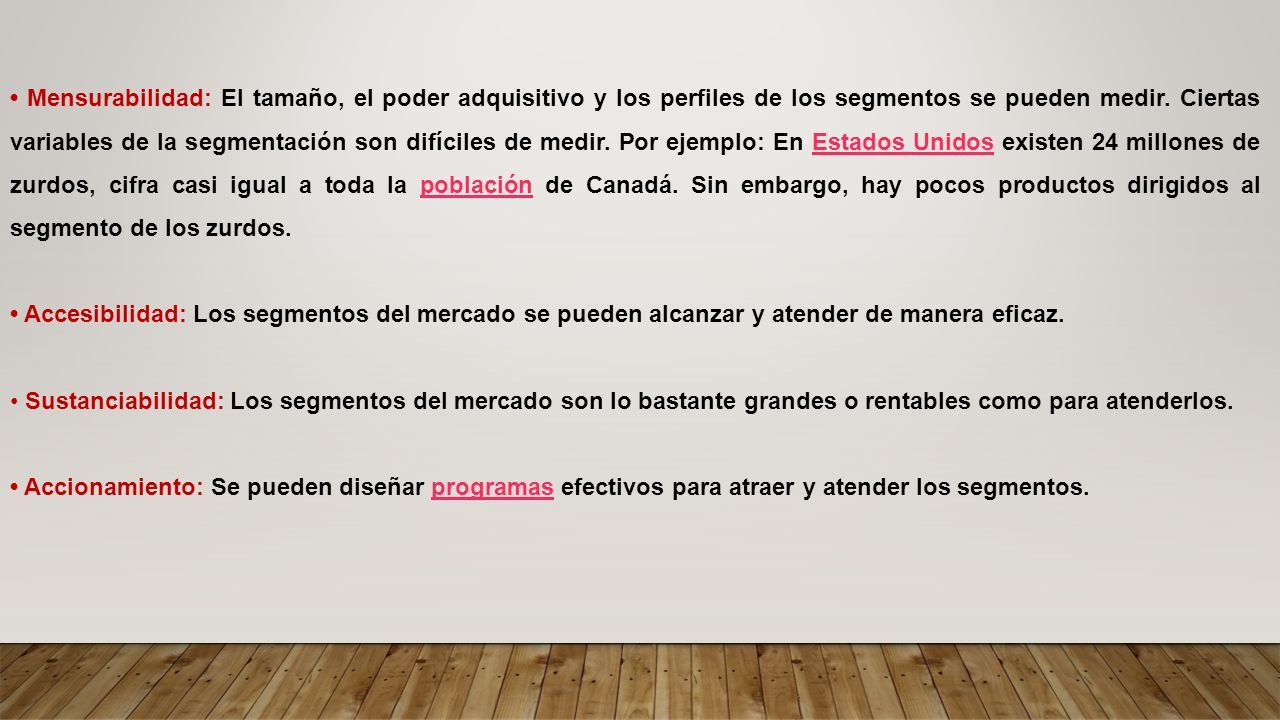 • Mensurabilidad: El tamaño, el poder adquisitivo y los perfiles de los segmentos se pueden medir. Ciertas variables de la segmentación son difíciles de medir. Por ejemplo: En Estados Unidos existen 24 millones de zurdos, cifra casi igual a toda la población de Canadá. Sin embargo, hay pocos productos dirigidos al segmento de los zurdos.

• Accesibilidad: Los segmentos del mercado se pueden alcanzar y atender de manera eficaz.

• Sustanciabilidad: Los segmentos del mercado son lo bastante grandes o rentables como para atenderlos.

• Accionamiento: Se pueden diseñar programas efectivos para atraer y atender los segmentos.